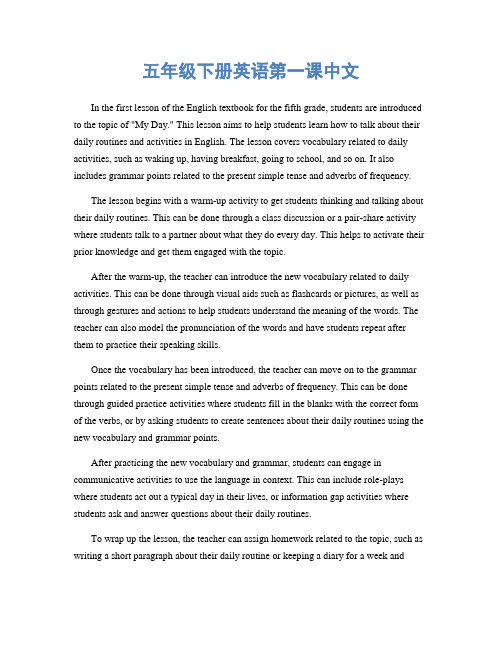 五年级下册英语第一课中文

In the first lesson of the English textbook for the fifth grade, students are introduced to the topic of "My Day." This lesson aims to help students learn how to talk about their daily routines and activities in English. The lesson covers vocabulary related to daily activities, such as waking up, having breakfast, going to school, and so on. It also includes grammar points related to the present simple tense and adverbs of frequency.

The lesson begins with a warm-up activity to get students thinking and talking about their daily routines. This can be done through a class discussion or a pair-share activity where students talk to a partner about what they do every day. This helps to activate their prior knowledge and get them engaged with the topic.

After the warm-up, the teacher can introduce the new vocabulary related to daily activities. This can be done through visual aids such as flashcards or pictures, as well as through gestures and actions to help students understand the meaning of the words. The teacher can also model the pronunciation of the words and have students repeat after them to practice their speaking skills.

Once the vocabulary has been introduced, the teacher can move on to the grammar points related to the present simple tense and adverbs of frequency. This can be done through guided practice activities where students fill in the blanks with the correct form of the verbs, or by asking students to create sentences about their daily routines using the new vocabulary and grammar points.

After practicing the new vocabulary and grammar, students can engage in communicative activities to use the language in context. This can include role-plays where students act out a typical day in their lives, or information gap activities where students ask and answer questions about their daily routines.

To wrap up the lesson, the teacher can assign homework related to the topic, such as writing a short paragraph about their daily routine or keeping a diary for a week and